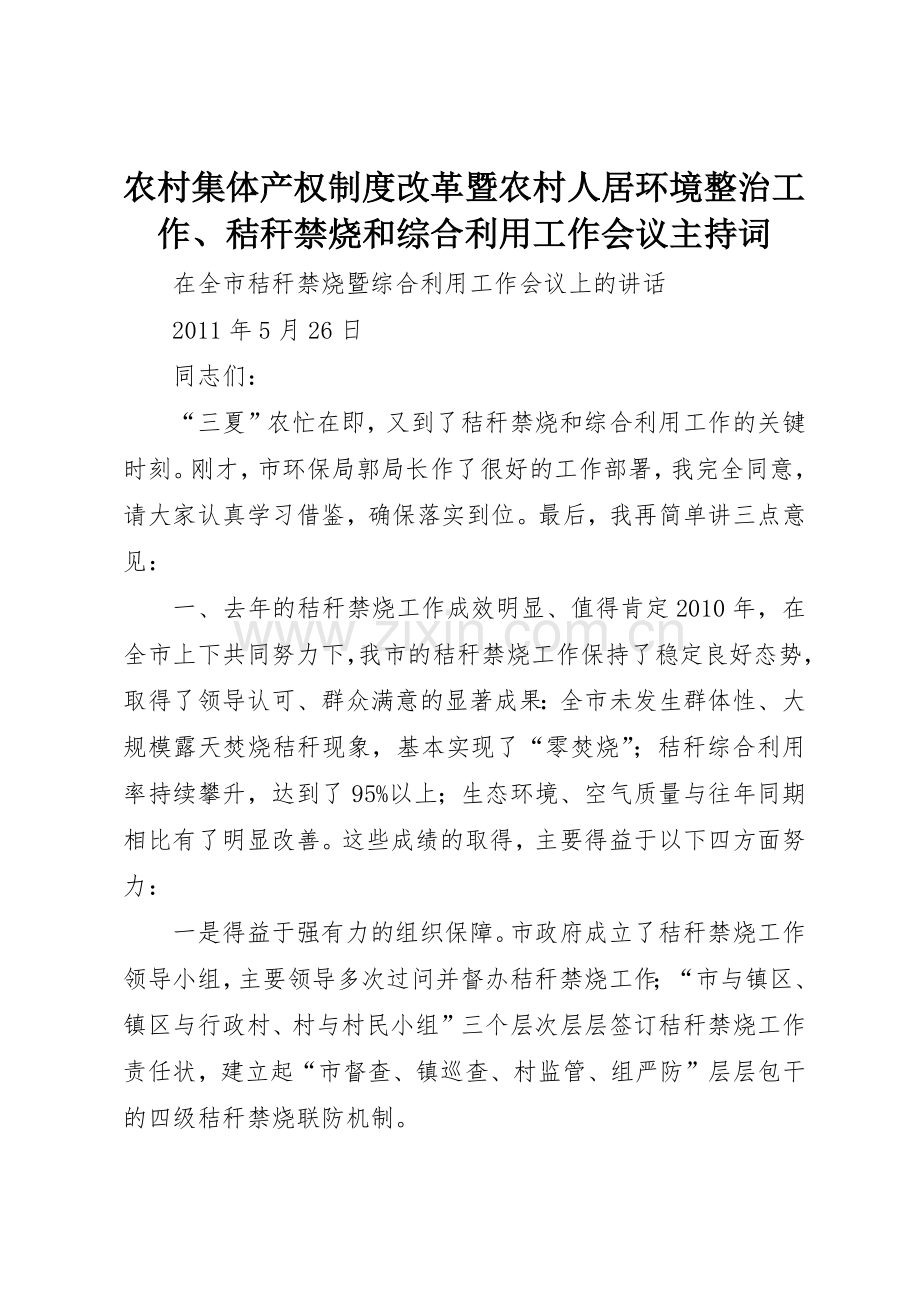 农村集体产权制度改革暨农村人居环境整治工作、秸秆禁烧和综合利用工作会议主持词

在全市秸秆禁烧暨综合利用工作会议上的讲话

2011 年 5 月 26 日

同志们：

“三夏”农忙在即，又到了秸秆禁烧和综合利用工作的关键时刻。刚才，市环保局郭局长作了很好的工作部署，我完全同意，请大家认真学习借鉴，确保落实到位。最后，我再简单讲三点意见：

一、去年的秸秆禁烧工作成效明显、值得肯定 2010 年，在全市上下共同努力下，我市的秸秆禁烧工作保持了稳定良好态势，取得了领导认可、群众满意的显著成果：全市未发生群体性、大规模露天焚烧秸秆现象，基本实现了“零焚烧”；秸秆综合利用率持续攀升，达到了 95%以上；生态环境、空气质量与往年同期相比有了明显改善。这些成绩的取得，主要得益于以下四方面努力：

一是得益于强有力的组织保障。市政府成立了秸秆禁烧工作领导小组，主要领导多次过问并督办秸秆禁烧工作；“市与镇区、镇区与行政村、村与村民小组”三个层次层层签订秸秆禁烧工作责任状，建立起“市督查、镇巡查、村监管、组严防”层层包干的四级秸秆禁烧联防机制。

www.zixin.com.cn